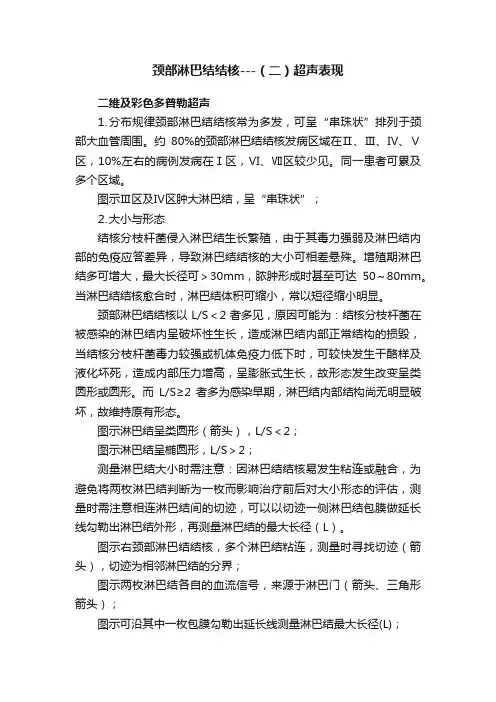 颈部淋巴结结核---（二）超声表现

二维及彩色多普勒超声

1.分布规律颈部淋巴结结核常为多发，可呈“串珠状”排列于颈部大血管周围。约 80%的颈部淋巴结结核发病区域在Ⅱ、Ⅲ、Ⅳ、Ⅴ区，10%左右的病例发病在Ⅰ区，Ⅵ、Ⅶ区较少见。同一患者可累及多个区域。

图示Ⅲ区及Ⅳ区肿大淋巴结，呈“串珠状”；

2.大小与形态

结核分枝杆菌侵入淋巴结生长繁殖，由于其毒力强弱及淋巴结内部的免疫应答差异，导致淋巴结结核的大小可相差悬殊。增殖期淋巴结多可增大，最大长径可＞30mm，脓肿形成时甚至可达 50～80mm。当淋巴结结核愈合时，淋巴结体积可缩小，常以短径缩小明显。

颈部淋巴结结核以 L/S＜2 者多见，原因可能为：结核分枝杆菌在被感染的淋巴结内呈破坏性生长，造成淋巴结内部正常结构的损毁，当结核分枝杆菌毒力较强或机体免疫力低下时，可较快发生干酪样及液化坏死，造成内部压力增高，呈膨胀式生长，故形态发生改变呈类圆形或圆形。而 L/S≥2 者多为感染早期，淋巴结内部结构尚无明显破坏，故维持原有形态。

图示淋巴结呈类圆形（箭头），L/S＜2；

图示淋巴结呈椭圆形，L/S＞2；

测量淋巴结大小时需注意：因淋巴结结核易发生粘连或融合，为避免将两枚淋巴结判断为一枚而影响治疗前后对大小形态的评估，测量时需注意相连淋巴结间的切迹，可以以切迹一侧淋巴结包膜做延长线勾勒出淋巴结外形，再测量淋巴结的最大长径（L）。

图示右颈部淋巴结结核，多个淋巴结粘连，测量时寻找切迹（箭头），切迹为相邻淋巴结的分界；

图示两枚淋巴结各自的血流信号，来源于淋巴门（箭头、三角形箭头）；

图示可沿其中一枚包膜勾勒出延长线测量淋巴结最大长径(L)；